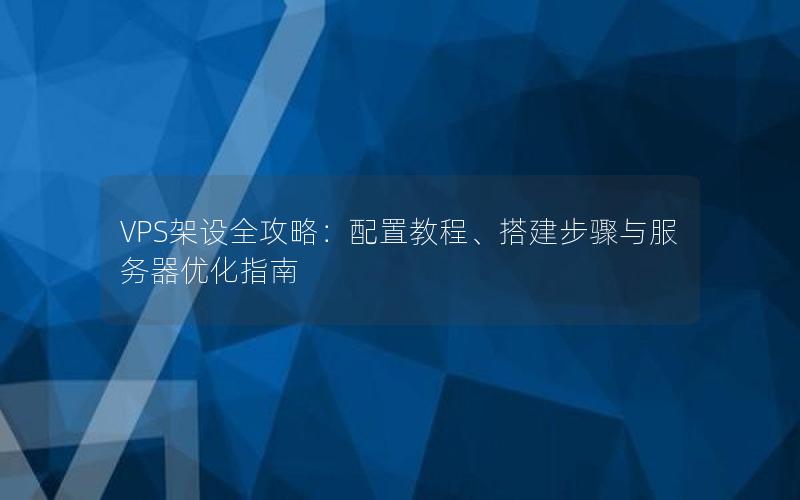 VPS架设全攻略：配置教程、搭建步骤与服务器优化指南